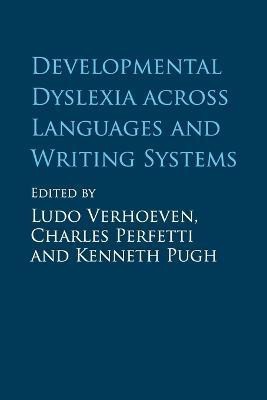 Developmental Dyslexia across Languages and Writing Systems

Edited by

Ludo Verhoeven, Charles Perfetti and Kenneth Pugh